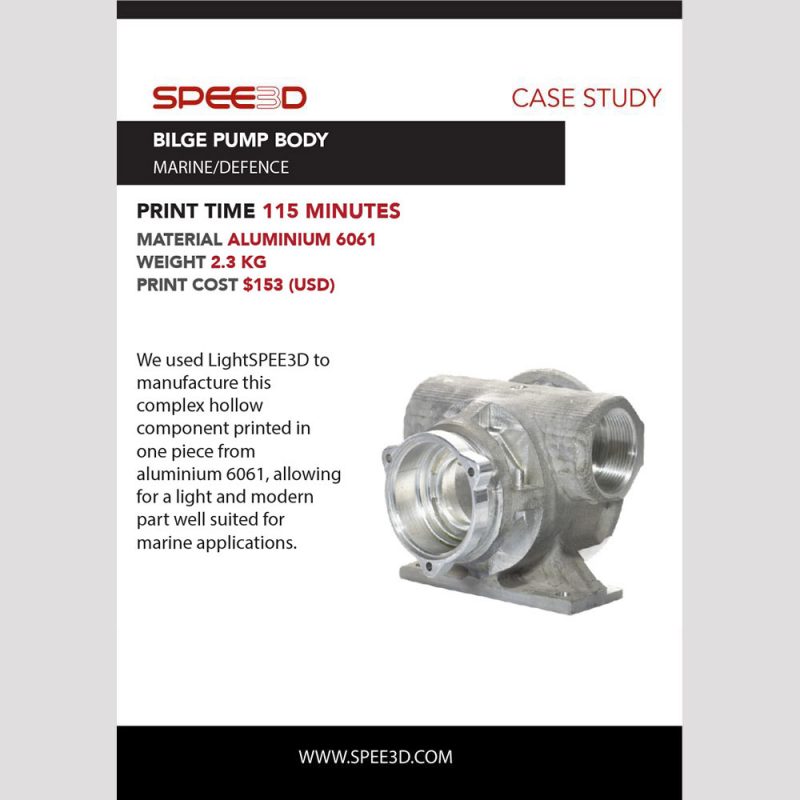 SPEE3D

CASE STUDY

BILGE PUMP BODY
MARINE/DEFENCE

PRINT TIME 115 MINUTES
MATERIAL ALUMINIUM 6061
WEIGHT 2.3 KG
PRINT COST $153 (USD)

We used LightSPEE3D to manufacture this complex hollow component printed in one piece from aluminium 6061, allowing for a light and modern part well suited for marine applications.

WWW.SPEE3D.COM